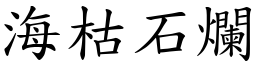 海枯石爛